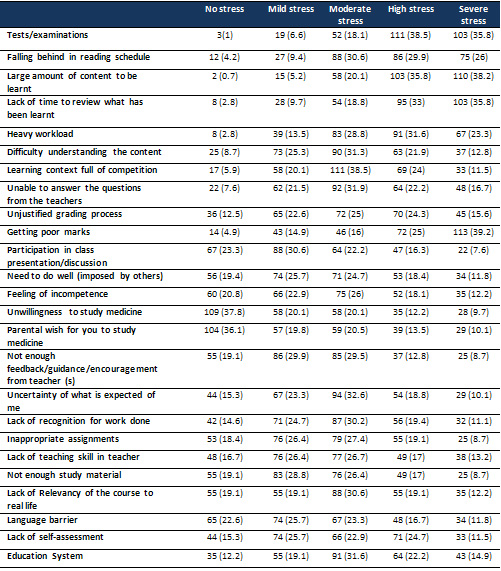 |  | No stress | Mild stress | Moderate stress | High stress | Severe stress |
|---|---|---|---|---|---|
| Tests/examinations | 3(1) | 19 (6.6) | 52 (18.1) | 111 (38.5) | 103 (35.8) |
| Falling behind in reading schedule | 12 (4.2) | 27 (9.4) | 88 (30.6) | 86 (29.9) | 75 (26) |
| Large amount of content to be learnt | 2 (0.7) | 15 (5.2) | 58 (20.1) | 103 (35.8) | 110 (38.2) |
| Lack of time to review what has been learnt | 8 (2.8) | 28 (9.7) | 54 (18.8) | 95 (33) | 103 (35.8) |
| Heavy workload | 8 (2.8) | 39 (13.5) | 83 (28.8) | 91 (31.6) | 67 (23.3) |
| Difficulty understanding the content | 25 (8.7) | 73 (25.3) | 90 (31.3) | 63 (21.9) | 37 (12.8) |
| Learning context full of competition | 17 (5.9) | 58 (20.1) | 111 (38.5) | 69 (24) | 33 (11.5) |
| Unable to answer the questions from the teachers | 22 (7.6) | 62 (21.5) | 92 (31.9) | 64 (22.2) | 48 (16.7) |
| Unjustified grading process | 36 (12.5) | 65 (22.6) | 72 (25) | 70 (24.3) | 45 (15.6) |
| Getting poor marks | 14 (4.9) | 43 (14.9) | 46 (16) | 72 (25) | 113 (39.2) |
| Participation in class presentation/discussion | 67 (23.3) | 88 (30.6) | 64 (22.2) | 47 (16.3) | 22 (7.6) |
| Need to do well (imposed by others) | 56 (19.4) | 74 (25.7) | 71 (24.7) | 53 (18.4) | 34 (11.8) |
| Feeling of incompetence | 60 (20.8) | 66 (22.9) | 75 (26) | 52 (18.1) | 35 (12.2) |
| Unwillingness to study medicine | 109 (37.8) | 58 (20.1) | 58 (20.1) | 35 (12.2) | 28 (9.7) |
| Parental wish for you to study medicine | 104 (36.1) | 57 (19.8) | 59 (20.5) | 39 (13.5) | 29 (10.1) |
| Not enough feedback/guidance/encouragement from teacher (s) | 55 (19.1) | 86 (29.9) | 85 (29.5) | 37 (12.8) | 25 (8.7) |
| Uncertainty of what is expected of me | 44 (15.3) | 67 (23.3) | 94 (32.6) | 54 (18.8) | 29 (10.1) |
| Lack of recognition for work done | 42 (14.6) | 71 (24.7) | 87 (30.2) | 56 (19.4) | 32 (11.1) |
| Inappropriate assignments | 53 (18.4) | 76 (26.4) | 79 (27.4) | 55 (19.1) | 25 (8.7) |
| Lack of teaching skill in teacher | 48 (16.7) | 76 (26.4) | 77 (26.7) | 49 (17) | 38 (13.2) |
| Not enough study material | 55 (19.1) | 83 (28.8) | 76 (26.4) | 49 (17) | 25 (8.7) |
| Lack of Relevancy of the course to real life | 55 (19.1) | 55 (19.1) | 88 (30.6) | 55 (19.1) | 35 (12.2) |
| Language barrier | 65 (22.6) | 74 (25.7) | 67 (23.3) | 48 (16.7) | 34 (11.8) |
| Lack of self-assessment | 44 (15.3) | 74 (25.7) | 66 (22.9) | 71 (24.7) | 33 (11.5) |
| Education System | 35 (12.2) | 55 (19.1) | 91 (31.6) | 64 (22.2) | 43 (14.9) |